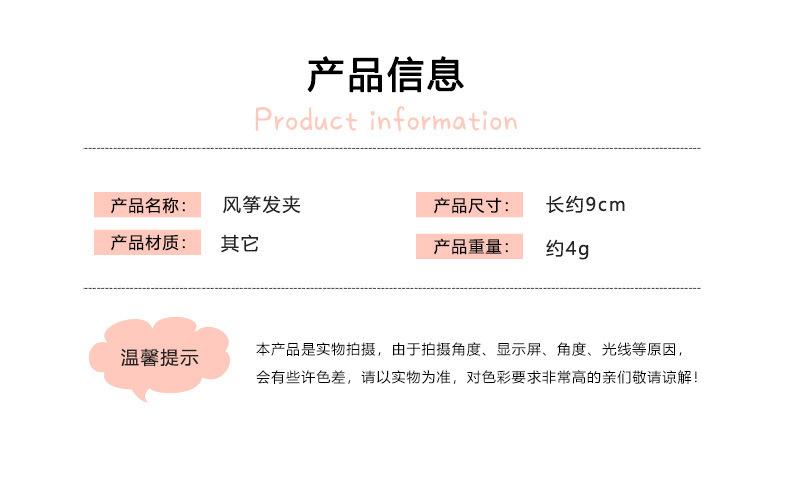 产品信息

Product information

产品名称: 风筝发夹

产品材质: 其它

产品尺寸: 长约9cm

产品重量: 约4g

温馨提示

本产品是实物拍摄，由于拍摄角度、显示屏、角度、光线等原因，会有些许色差，请以实物为准，对色彩要求非常高的亲们敬请谅解!